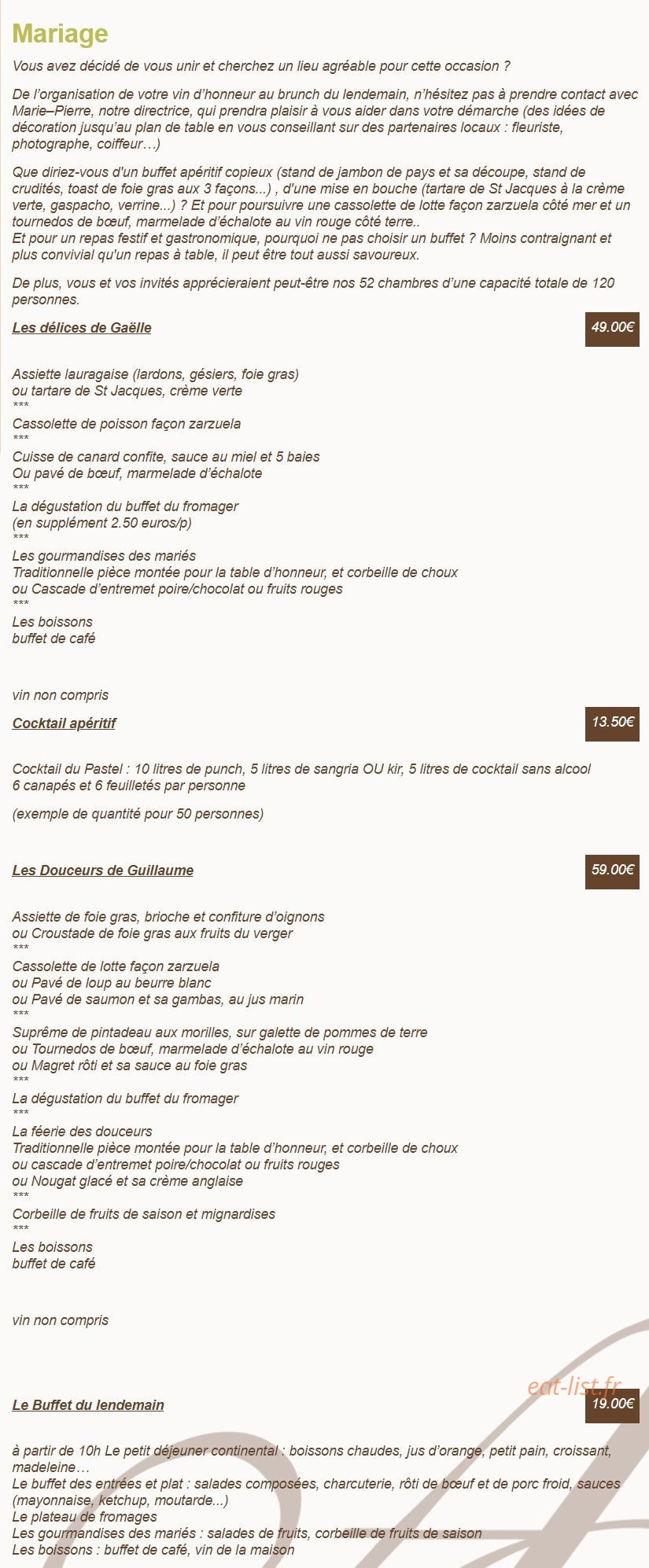 Mariage

Vous avez décidé de vous unir et cherchez un lieu agréable pour cette occasion ?

De l'organisation de votre vin d'honneur au brunch du lendemain, n'hésitez pas à prendre contact avec Marie–Pierre, notre directrice, qui prendra plaisir à vous aider dans votre démarche (des idées de décoration jusqu'au plan de table en vous conseillant sur des partenaires locaux : fleuriste, photographe, coiffeur…)

Que diriez-vous d'un buffet apéritif copieux (stand de jambon de pays et sa découpe, stand de crudités, toast de foie gras aux 3 façons...) , d'une mise en bouche (tartare de St Jacques à la crème verte, gaspacho, verrine...) ? Et pour poursuivre une cassolette de lotte façon zarzuela côté mer et un tournedos de bœuf, marmelade d'échalote au vin rouge côté terre..
Et pour un repas festif et gastronomique, pourquoi ne pas choisir un buffet ? Moins contraignant et plus convivial qu'un repas à table, il peut être tout aussi savoureux.

De plus, vous et vos invités apprécieraient peut-être nos 52 chambres d'une capacité totale de 120 personnes.

Les délices de Gaëlle

49.00€

Assiette lauragaise (lardons, gésiers, foie gras)
ou tartare de St Jacques, crème verte
***
Cassolette de poisson façon zarzuela
***
Cuisse de canard confite, sauce au miel et 5 baies
Ou pavé de bœuf, marmelade d'échalote
***
La dégustation du buffet du fromager
(en supplément 2.50 euros/p)
***
Les gourmandises des mariés
Traditionnelle pièce montée pour la table d'honneur, et corbeille de choux
ou Cascade d'entremet poire/chocolat ou fruits rouges
***
Les boissons
buffet de café

vin non compris

Cocktail apéritif

13.50€

Cocktail du Pastel : 10 litres de punch, 5 litres de sangria OU kir, 5 litres de cocktail sans alcool
6 canapés et 6 feuilletés par personne

(exemple de quantité pour 50 personnes)

Les Douceurs de Guillaume

59.00€

Assiette de foie gras, brioche et confiture d'oignons
ou Croustade de foie gras aux fruits du verger
***
Cassolette de lotte façon zarzuela
ou Pavé de loup au beurre blanc
ou Pavé de saumon et sa gambas, au jus marin
***
Suprême de pintadeau aux morilles, sur galette de pommes de terre
ou Tournedos de bœuf, marmelade d'échalote au vin rouge
ou Magret rôti et sa sauce au foie gras
***
La dégustation du buffet du fromager
***
La féerie des douceurs
Traditionnelle pièce montée pour la table d'honneur, et corbeille de choux
ou cascade d'entremet poire/chocolat ou fruits rouges
ou Nougat glacé et sa crème anglaise
***
Corbeille de fruits de saison et mignardises
***
Les boissons
buffet de café

vin non compris

eat-list.fr

Le Buffet du lendemain

19.00€

à partir de 10h Le petit déjeuner continental : boissons chaudes, jus d'orange, petit pain, croissant, madeleine…
Le buffet des entrées et plat : salades composées, charcuterie, rôti de bœuf et de porc froid, sauces (mayonnaise, ketchup, moutarde...)
Le plateau de fromages
Les gourmandises des mariés : salades de fruits, corbeille de fruits de saison
Les boissons : buffet de café, vin de la maison